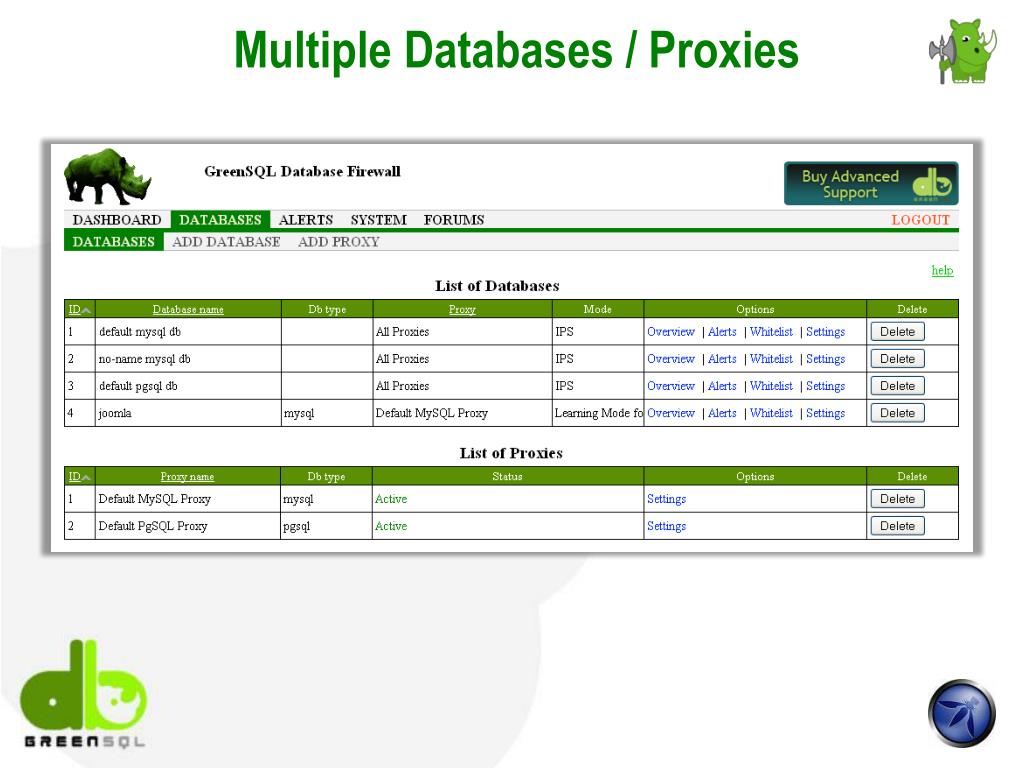 Multiple Databases / Proxies

GreenSQL Database Firewall

Buy Advanced Support

DASHBOARD DATABASES ALERTS SYSTEM FORUMS LOGOUT

DATABASES ADD DATABASE ADD PROXY

help

List of Databases

| ID | Database name | Db type | Proxy | Mode | Options | Delete |
|---|---|---|---|---|---|---|
| 1 | default mysql db | | All Proxies | IPS | Overview \| Alerts \| Whitelist \| Settings | Delete |
| 2 | no-name mysql db | | All Proxies | IPS | Overview \| Alerts \| Whitelist \| Settings | Delete |
| 3 | default pgsql db | | All Proxies | IPS | Overview \| Alerts \| Whitelist \| Settings | Delete |
| 4 | joomla | mysql | Default MySQL Proxy | Learning Mode fo | Overview \| Alerts \| Whitelist \| Settings | Delete |

List of Proxies

| ID | Proxy name | Db type | Status | Options | Delete |
|---|---|---|---|---|---|
| 1 | Default MySQL Proxy | mysql | Active | Settings | Delete |
| 2 | Default PgSQL Proxy | pgsql | Active | Settings | Delete |

GREENSQL